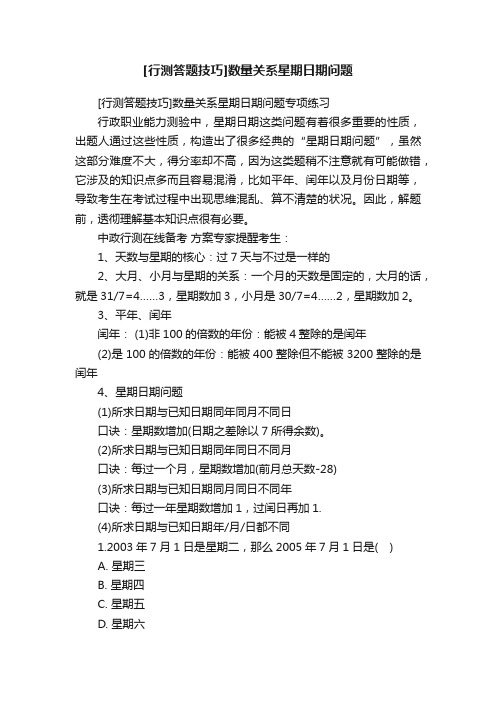 [行测答题技巧]数量关系星期日期问题

[行测答题技巧]数量关系星期日期问题专项练习

行政职业能力测验中，星期日期这类问题有着很多重要的性质，出题人通过这些性质，构造出了很多经典的“星期日期问题”，虽然这部分难度不大，得分率却不高，因为这类题稍不注意就有可能做错，它涉及的知识点多而且容易混淆，比如平年、闰年以及月份日期等，导致考生在考试过程中出现思维混乱、算不清楚的状况。因此，解题前，透彻理解基本知识点很有必要。

中政行测在线备考 方案专家提醒考生：

1、天数与星期的核心：过 7 天与不过是一样的

2、大月、小月与星期的关系：一个月的天数是固定的，大月的话，就是 31/7=4......3，星期数加 3，小月是 30/7=4......2，星期数加 2。

3、平年、闰年

闰年： (1)非 100 的倍数的年份：能被 4 整除的是闰年

(2)是 100 的倍数的年份：能被 400 整除但不能被 3200 整除的是闰年

4、星期日期问题

(1)所求日期与已知日期同年同月不同日

口诀：星期数增加(日期之差除以 7 所得余数)。

(2)所求日期与已知日期同年同日不同月

口诀：每过一个月，星期数增加(前月总天数-28)

(3)所求日期与已知日期同月同日不同年

口诀：每过一年星期数增加 1，过闰日再加 1.

(4)所求日期与已知日期年/月/日都不同

1.2003 年 7 月 1 日是星期二，那么 2005 年 7 月 1 日是( )

A. 星期三

B. 星期四

C. 星期五

D. 星期六